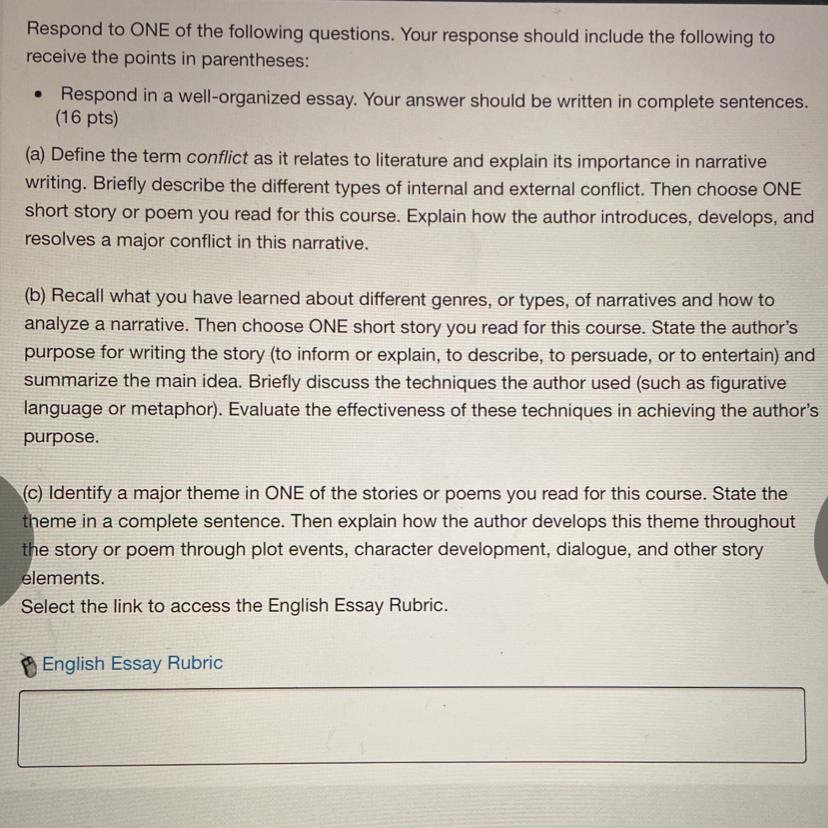 Respond to ONE of the following questions. Your response should include the following to receive the points in parentheses:

• Respond in a well-organized essay. Your answer should be written in complete sentences. (16 pts)

(a) Define the term conflict as it relates to literature and explain its importance in narrative writing. Briefly describe the different types of internal and external conflict. Then choose ONE short story or poem you read for this course. Explain how the author introduces, develops, and resolves a major conflict in this narrative.

(b) Recall what you have learned about different genres, or types, of narratives and how to analyze a narrative. Then choose ONE short story you read for this course. State the author's purpose for writing the story (to inform or explain, to describe, to persuade, or to entertain) and summarize the main idea. Briefly discuss the techniques the author used (such as figurative language or metaphor). Evaluate the effectiveness of these techniques in achieving the author's purpose.

(c) Identify a major theme in ONE of the stories or poems you read for this course. State the theme in a complete sentence. Then explain how the author develops this theme throughout the story or poem through plot events, character development, dialogue, and other story elements.
Select the link to access the English Essay Rubric.

English Essay Rubric